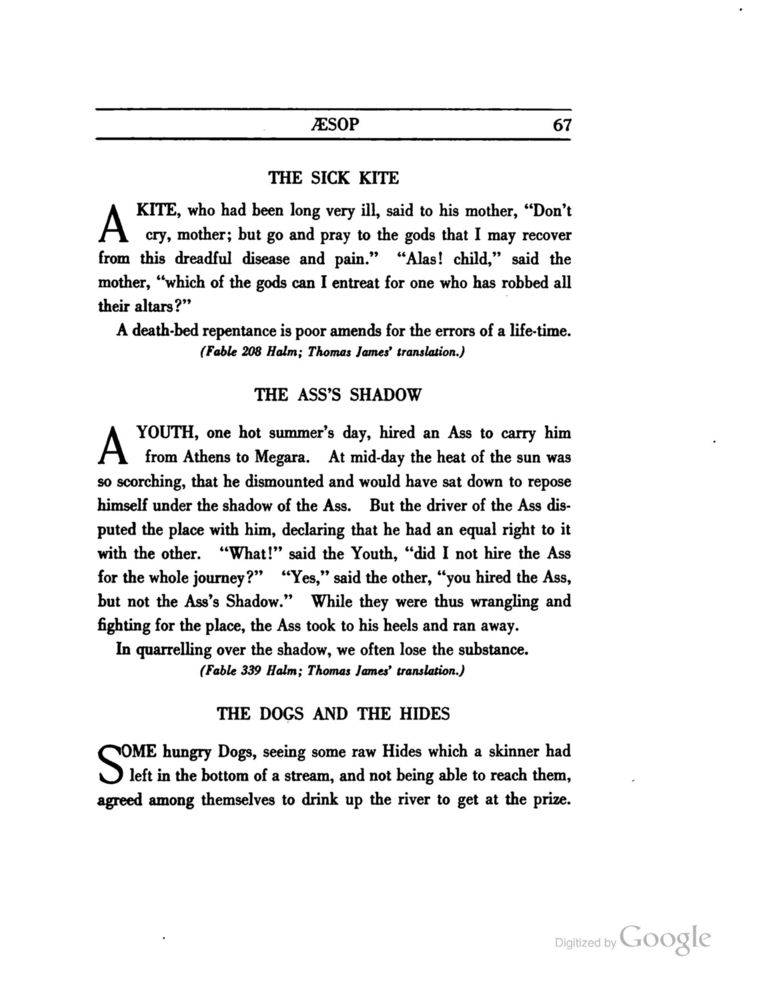 ÆSOP 67

THE SICK KITE

A KITE, who had been long very ill, said to his mother, "Don't cry, mother; but go and pray to the gods that I may recover from this dreadful disease and pain." "Alas! child," said the mother, "which of the gods can I entreat for one who has robbed all their altars?"

A death-bed repentance is poor amends for the errors of a life-time.
(Fable 208 Halm; Thomas James' translation.)

THE ASS'S SHADOW

A YOUTH, one hot summer's day, hired an Ass to carry him from Athens to Megara. At mid-day the heat of the sun was so scorching, that he dismounted and would have sat down to repose himself under the shadow of the Ass. But the driver of the Ass disputed the place with him, declaring that he had an equal right to it with the other. "What!" said the Youth, "did I not hire the Ass for the whole journey?" "Yes," said the other, "you hired the Ass, but not the Ass's Shadow." While they were thus wrangling and fighting for the place, the Ass took to his heels and ran away.

In quarrelling over the shadow, we often lose the substance.
(Fable 339 Halm; Thomas James' translation.)

THE DOGS AND THE HIDES

SOME hungry Dogs, seeing some raw Hides which a skinner had left in the bottom of a stream, and not being able to reach them, agreed among themselves to drink up the river to get at the prize.

Digitized by Google